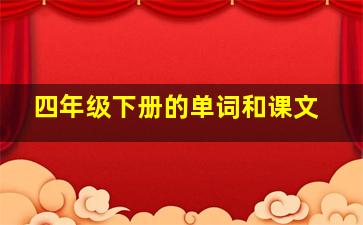 四年级下册的单词和课文